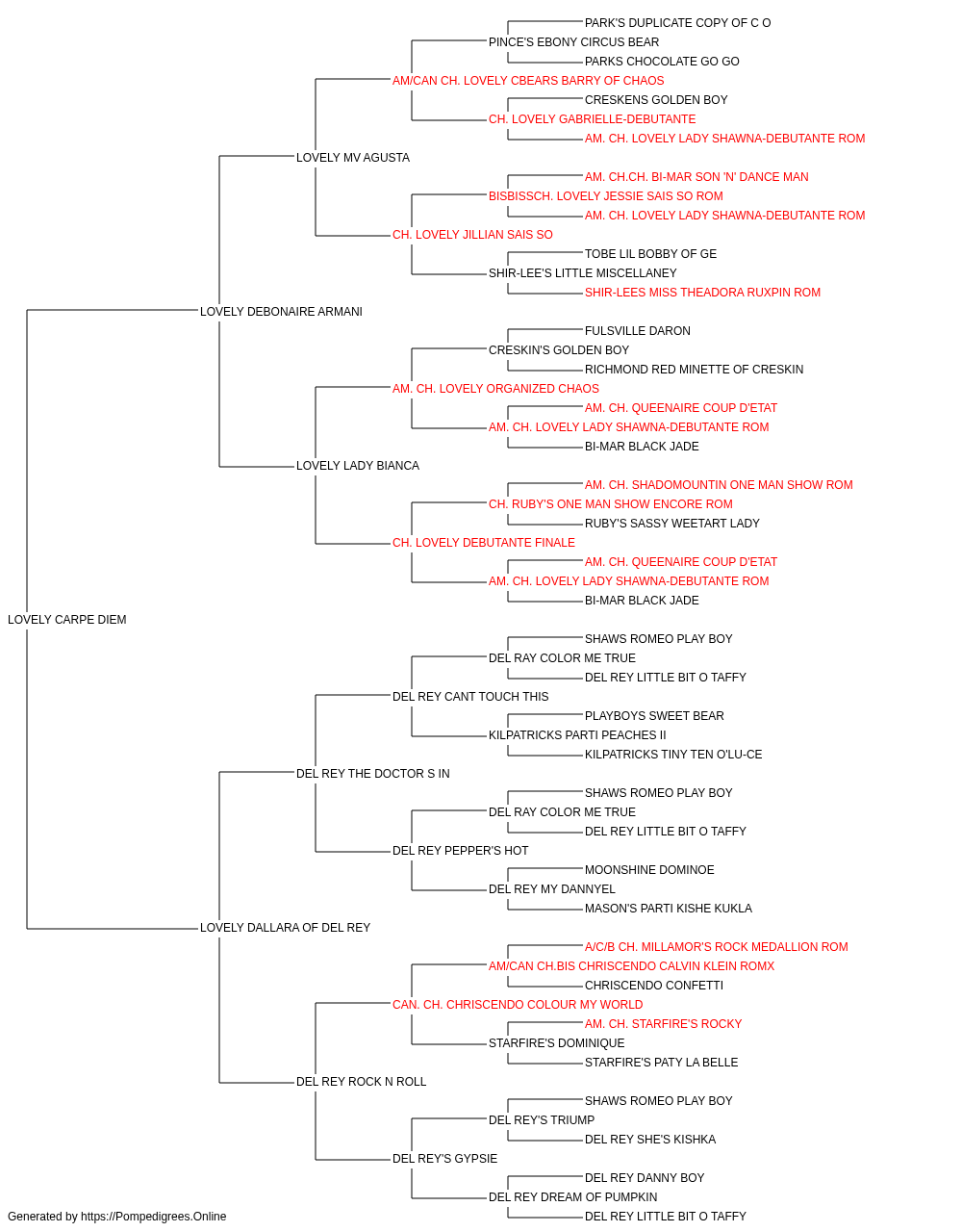 PARK'S DUPLICATE COPY OF C O
PINCE'S EBONY CIRCUS BEAR
PARKS CHOCOLATE GO GO
AM/CAN CH. LOVELY CBEARS BARRY OF CHAOS
CRESKENS GOLDEN BOY
CH. LOVELY GABRIELLE-DEBUTANTE
AM. CH. LOVELY LADY SHAWNA-DEBUTANTE ROM
LOVELY MV AGUSTA
AM. CH.CH. BI-MAR SON 'N' DANCE MAN
BISBISSCH. LOVELY JESSIE SAIS SO ROM
AM. CH. LOVELY LADY SHAWNA-DEBUTANTE ROM
CH. LOVELY JILLIAN SAIS SO
TOBE LIL BOBBY OF GE
SHIR-LEE'S LITTLE MISCELLANEY
SHIR-LEES MISS THEADORA RUXPIN ROM
LOVELY DEBONAIRE ARMANI
FULSVILLE DARON
CRESKIN'S GOLDEN BOY
RICHMOND RED MINETTE OF CRESKIN
AM. CH. LOVELY ORGANIZED CHAOS
AM. CH. QUEENAIRE COUP D'ETAT
AM. CH. LOVELY LADY SHAWNA-DEBUTANTE ROM
BI-MAR BLACK JADE
LOVELY LADY BIANCA
AM. CH. SHADOMOUNTIN ONE MAN SHOW ROM
CH. RUBY'S ONE MAN SHOW ENCORE ROM
RUBY'S SASSY WEETART LADY
CH. LOVELY DEBUTANTE FINALE
AM. CH. QUEENAIRE COUP D'ETAT
AM. CH. LOVELY LADY SHAWNA-DEBUTANTE ROM
BI-MAR BLACK JADE
LOVELY CARPE DIEM
SHAWS ROMEO PLAY BOY
DEL RAY COLOR ME TRUE
DEL REY LITTLE BIT O TAFFY
DEL REY CANT TOUCH THIS
PLAYBOYS SWEET BEAR
KILPATRICKS PARTI PEACHES II
KILPATRICKS TINY TEN O'LU-CE
DEL REY THE DOCTOR S IN
SHAWS ROMEO PLAY BOY
DEL RAY COLOR ME TRUE
DEL REY LITTLE BIT O TAFFY
DEL REY PEPPER'S HOT
MOONSHINE DOMINOE
DEL REY MY DANNYEL
MASON'S PARTI KISHE KUKLA
LOVELY DALLARA OF DEL REY
A/C/B CH. MILLAMOR'S ROCK MEDALLION ROM
AM/CAN CH.BIS CHRISCENDO CALVIN KLEIN ROMX
CHRISCENDO CONFETTI
CAN. CH. CHRISCENDO COLOUR MY WORLD
AM. CH. STARFIRE'S ROCKY
STARFIRE'S DOMINIQUE
STARFIRE'S PATY LA BELLE
DEL REY ROCK N ROLL
SHAWS ROMEO PLAY BOY
DEL REY'S TRIUMP
DEL REY SHE'S KISHKA
DEL REY'S GYPSIE
DEL REY DANNY BOY
DEL REY DREAM OF PUMPKIN
DEL REY LITTLE BIT O TAFFY
Generated by https://Pompedigrees.Online